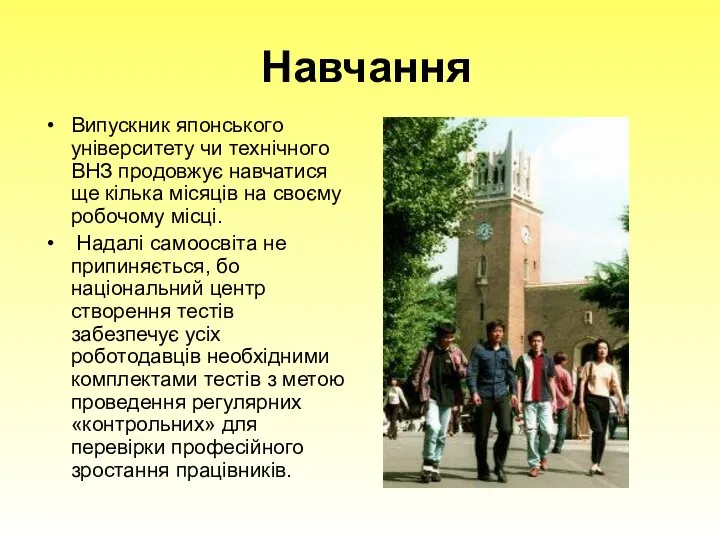 Навчання

• Випускник японського університету чи технічного ВНЗ продовжує навчатися ще кілька місяців на своєму робочому місці.

• Надалі самоосвіта не припиняється, бо національний центр створення тестів забезпечує усіх роботодавців необхідними комплектами тестів з метою проведення регулярних «контрольних» для перевірки професійного зростання працівників.